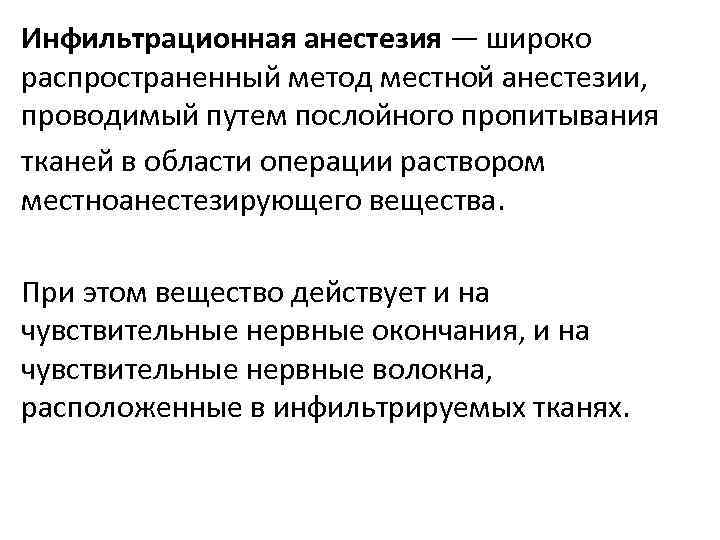 Инфильтрационная анестезия — широко распространенный метод местной анестезии, проводимый путем послойного пропитывания тканей в области операции раствором местноанестезирующего вещества.

При этом вещество действует и на чувствительные нервные окончания, и на чувствительные нервные волокна, расположенные в инфильтрируемых тканях.